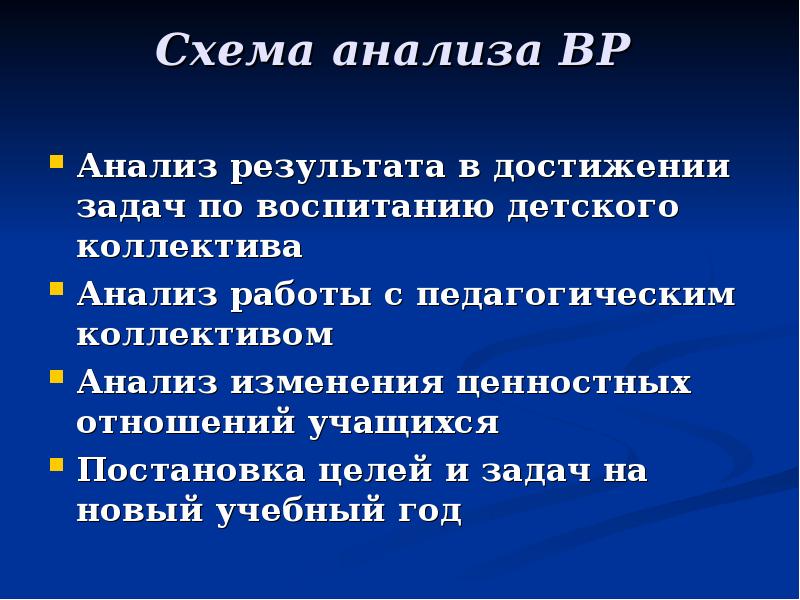 Схема анализа ВР

• Анализ результата в достижении задач по воспитанию детского коллектива
• Анализ работы с педагогическим коллективом
• Анализ изменения ценностных отношений учащихся
• Постановка целей и задач на новый учебный год